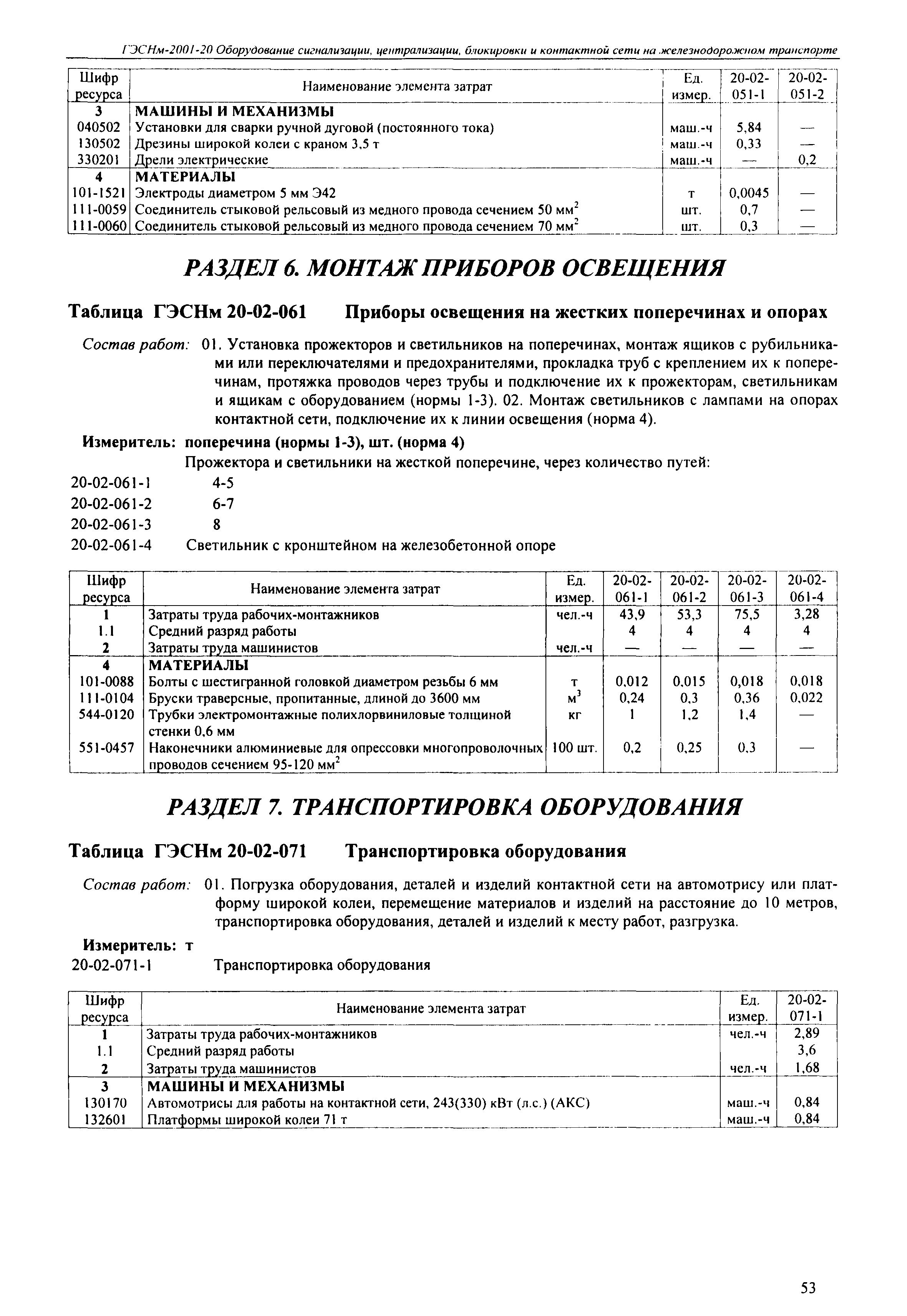 ГЭСНм-2001-20 Оборудование сигнализации, централизации, блокировки и контактной сети на железнодорожном транспорте

| Шифр ресурса | Наименование элемента затрат | Ед. измер. | 20-02-051-1 | 20-02-051-2 |
|---|---|---|---|---|
| 3 | МАШИНЫ И МЕХАНИЗМЫ | | | |
| 040502 | Установки для сварки ручной дуговой (постоянного тока) | маш.-ч | 5,84 | — |
| 130502 | Дрезины широкой колеи с краном 3,5 т | маш.-ч | 0,33 | — |
| 330201 | Дрели электрические | маш.-ч | — | 0,2 |
| 4 | МАТЕРИАЛЫ | | | |
| 101-1521 | Электроды диаметром 5 мм Э42 | т | 0,0045 | — |
| 111-0059 | Соединитель стыковой рельсовый из медного провода сечением 50 мм$^2$ | шт. | 0,7 | — |
| 111-0060 | Соединитель стыковой рельсовый из медного провода сечением 70 мм$^2$ | шт. | 0,3 | — |

РАЗДЕЛ 6. МОНТАЖ ПРИБОРОВ ОСВЕЩЕНИЯ

Таблица ГЭСНм 20-02-061 Приборы освещения на жестких поперечинах и опорах

Состав работ: 01. Установка прожекторов и светильников на поперечинах, монтаж ящиков с рубильниками или переключателями и предохранителями, прокладка труб с креплением их к поперечинам, протяжка проводов через трубы и подключение их к прожекторам, светильникам и ящикам с оборудованием (нормы 1-3). 02. Монтаж светильников с лампами на опорах контактной сети, подключение их к линии освещения (норма 4).

Измеритель: поперечина (нормы 1-3), шт. (норма 4)

Прожектора и светильники на жесткой поперечине, через количество путей:
20-02-061-1 4-5
20-02-061-2 6-7
20-02-061-3 8
20-02-061-4 Светильник с кронштейном на железобетонной опоре

| Шифр ресурса | Наименование элемента затрат | Ед. измер. | 20-02-061-1 | 20-02-061-2 | 20-02-061-3 | 20-02-061-4 |
|---|---|---|---|---|---|---|
| 1 | Затраты труда рабочих-монтажников | чел.-ч | 43,9 | 53,3 | 75,5 | 3,28 |
| 1.1 | Средний разряд работы | | 4 | 4 | 4 | 4 |
| 2 | Затраты труда машинистов | чел.-ч | — | — | — | — |
| 4 | МАТЕРИАЛЫ | | | | | |
| 101-0088 | Болты с шестигранной головкой диаметром резьбы 6 мм | т | 0,012 | 0,015 | 0,018 | 0,018 |
| 111-0104 | Бруски траверсные, пропитанные, длиной до 3600 мм | м$^3$ | 0,24 | 0,3 | 0,36 | 0,022 |
| 544-0120 | Трубки электромонтажные полихлорвиниловые толщиной стенки 0,6 мм | кг | 1 | 1,2 | 1,4 | — |
| 551-0457 | Наконечники алюминиевые для опрессовки многопроволочных проводов сечением 95-120 мм$^2$ | 100 шт. | 0,2 | 0,25 | 0,3 | — |

РАЗДЕЛ 7. ТРАНСПОРТИРОВКА ОБОРУДОВАНИЯ

Таблица ГЭСНм 20-02-071 Транспортировка оборудования

Состав работ: 01. Погрузка оборудования, деталей и изделий контактной сети на автомотрису или платформу широкой колеи, перемещение материалов и изделий на расстояние до 10 метров, транспортировка оборудования, деталей и изделий к месту работ, разгрузка.

Измеритель: т
20-02-071-1 Транспортировка оборудования

| Шифр ресурса | Наименование элемента затрат | Ед. измер. | 20-02-071-1 |
|---|---|---|---|
| 1 | Затраты труда рабочих-монтажников | чел.-ч | 2,89 |
| 1.1 | Средний разряд работы | | 3,6 |
| 2 | Затраты труда машинистов | чел.-ч | 1,68 |
| 3 | МАШИНЫ И МЕХАНИЗМЫ | | |
| 130170 | Автомотрисы для работы на контактной сети, 243(330) кВт (л.с.) (АКС) | маш.-ч | 0,84 |
| 132601 | Платформы широкой колеи 71 т | маш.-ч | 0,84 |

53